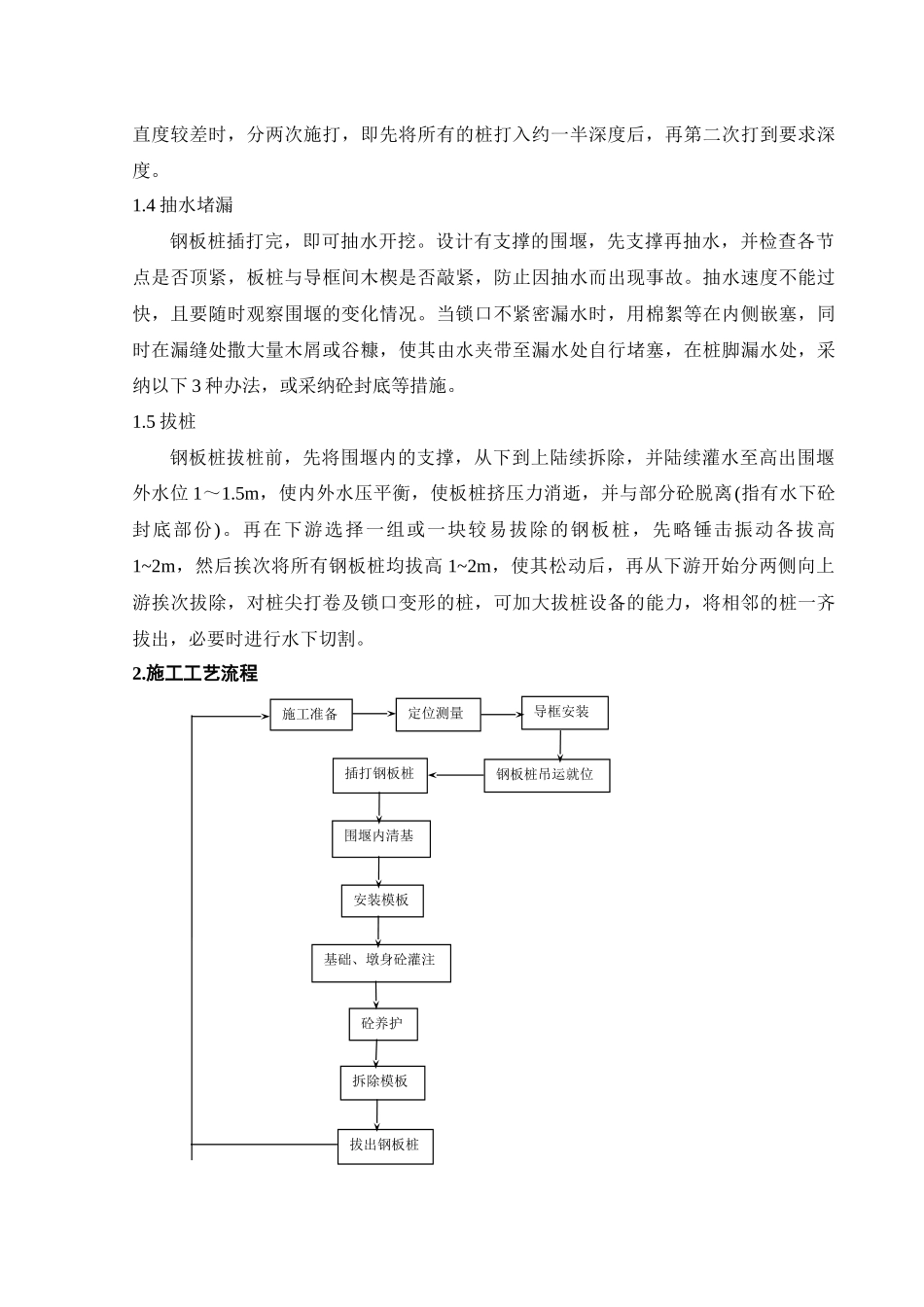 直度较差时，分两次施打，即先将所有的桩打入约一半深度后，再第二次打到要求深度。

1.4 抽水堵漏

钢板桩插打完，即可抽水开挖。设计有支撑的围堰，先支撑再抽水，并检查各节点是否顶紧，板桩与导框间木楔是否敲紧，防止因抽水而出现事故。抽水速度不能过快，且要随时观察围堰的变化情况。当锁口不紧密漏水时，用棉絮等在内侧嵌塞，同时在漏缝处撒大量木屑或谷糠，使其由水夹带至漏水处自行堵塞，在桩脚漏水处，采纳以下 3 种办法，或采纳砼封底等措施。

1.5 拔桩

钢板桩拔桩前，先将围堰内的支撑，从下到上陆续拆除，并陆续灌水至高出围堰外水位 1～1.5m，使内外水压平衡，使板桩挤压力消逝，并与部分砼脱离(指有水下砼封底部份)。再在下游选择一组或一块较易拔除的钢板桩，先略锤击振动各拔高 1~2m，然后挨次将所有钢板桩均拔高 1~2m，使其松动后，再从下游开始分两侧向上游挨次拔除，对桩尖打卷及锁口变形的桩，可加大拔桩设备的能力，将相邻的桩一齐拔出，必要时进行水下切割。

2.施工工艺流程

施工准备

定位测量

导框安装

钢板桩吊运就位

插打钢板桩

围堰内清基

安装模板

基础、墩身砼灌注

砼养护

拆除模板

拔出钢板桩